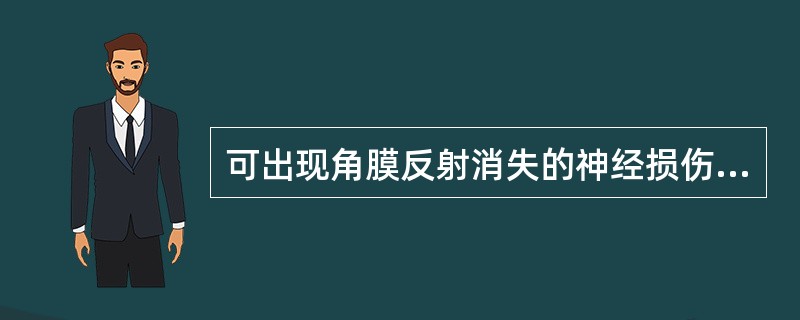 可出现角膜反射消失的神经损伤...